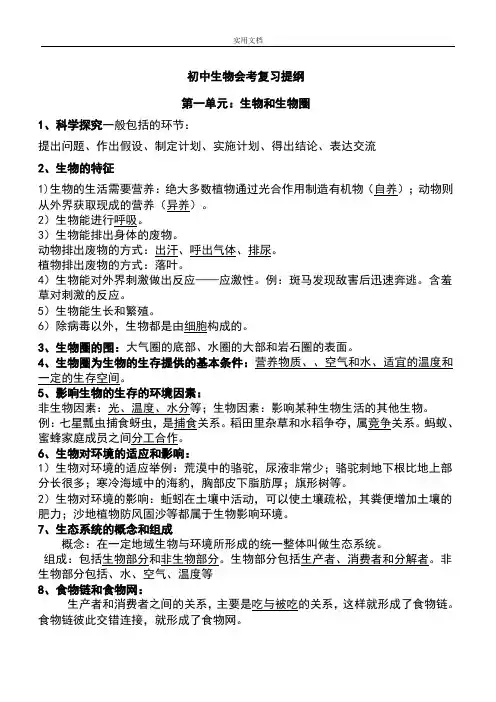 实用文档

初中生物会考复习提纲

第一单元：生物和生物圈

1、科学探究一般包括的环节：

提出问题、作出假设、制定计划、实施计划、得出结论、表达交流

2、生物的特征

1)生物的生活需要营养：绝大多数植物通过光合作用制造有机物（自养）；动物则从外界获取现成的营养（异养）。
2）生物能进行呼吸。
3）生物能排出身体的废物。
动物排出废物的方式：出汗、呼出气体、排尿。
植物排出废物的方式：落叶。
4）生物能对外界刺激做出反应——应激性。例：斑马发现敌害后迅速奔逃。含羞草对刺激的反应。
5）生物能生长和繁殖。
6）除病毒以外，生物都是由细胞构成的。

3、生物圈的圈：大气圈的底部、水圈的大部和岩石圈的表面。
4、生物圈为生物的生存提供的基本条件：营养物质、、空气和水、适宜的温度和一定的生存空间。
5、影响生物的生存的环境因素：
非生物因素：光、温度、水分等；生物因素：影响某种生物生活的其他生物。
例：七星瓢虫捕食蚜虫，是捕食关系。稻田里杂草和水稻争夺，属竞争关系。蚂蚁、蜜蜂家庭成员之间分工合作。
6、生物对环境的适应和影响：
1）生物对环境的适应举例：荒漠中的骆驼，尿液非常少；骆驼刺地下根比地上部分长很多；寒冷海域中的海豹，胸部皮下脂肪厚；旗形树等。
2）生物对环境的影响：蚯蚓在土壤中活动，可以使土壤疏松，其粪便增加土壤的肥力；沙地植物防风固沙等都属于生物影响环境。
7、生态系统的概念和组成
概念：在一定地域生物与环境所形成的统一整体叫做生态系统。
组成：包括生物部分和非生物部分。生物部分包括生产者、消费者和分解者。非生物部分包括、水、空气、温度等
8、食物链和食物网：
生产者和消费者之间的关系，主要是吃与被吃的关系，这样就形成了食物链。食物链彼此交错连接，就形成了食物网。